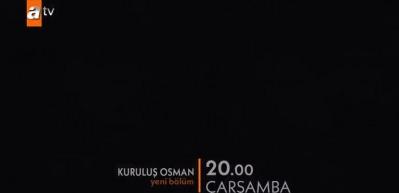 atv

KURULUŞ OSMAN
yeni bölüm

20.00
ÇARŞAMBA